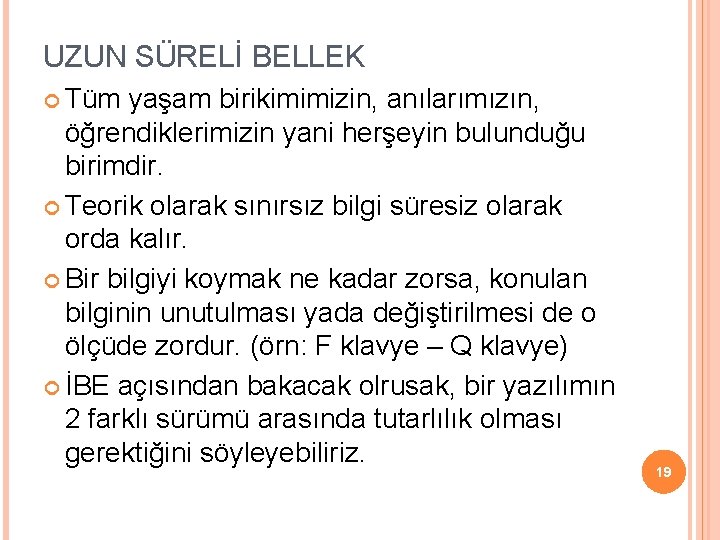 UZUN SÜRELİ BELLEK

Tüm yaşam birikimimizin, anılarımızın, öğrendiklerimizin yani herşeyin bulunduğu birimdir.

Teorik olarak sınırsız bilgi süresiz olarak orda kalır.

Bir bilgiyi koymak ne kadar zorsa, konulan bilginin unutulması yada değiştirilmesi de o ölçüde zordur. (örn: F klavye – Q klavye)

İBE açısından bakacak olrusak, bir yazılımın 2 farklı sürümü arasında tutarlılık olması gerektiğini söyleyebiliriz.

19